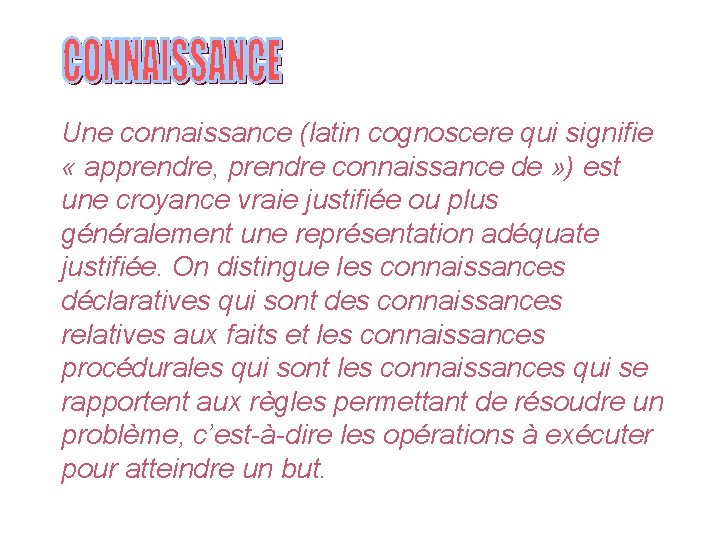 CONNAISSANCE

Une connaissance (latin cognoscere qui signifie « apprendre, prendre connaissance de ») est une croyance vraie justifiée ou plus généralement une représentation adéquate justifiée. On distingue les connaissances déclaratives qui sont des connaissances relatives aux faits et les connaissances procédurales qui sont les connaissances qui se rapportent aux règles permettant de résoudre un problème, c'est-à-dire les opérations à exécuter pour atteindre un but.